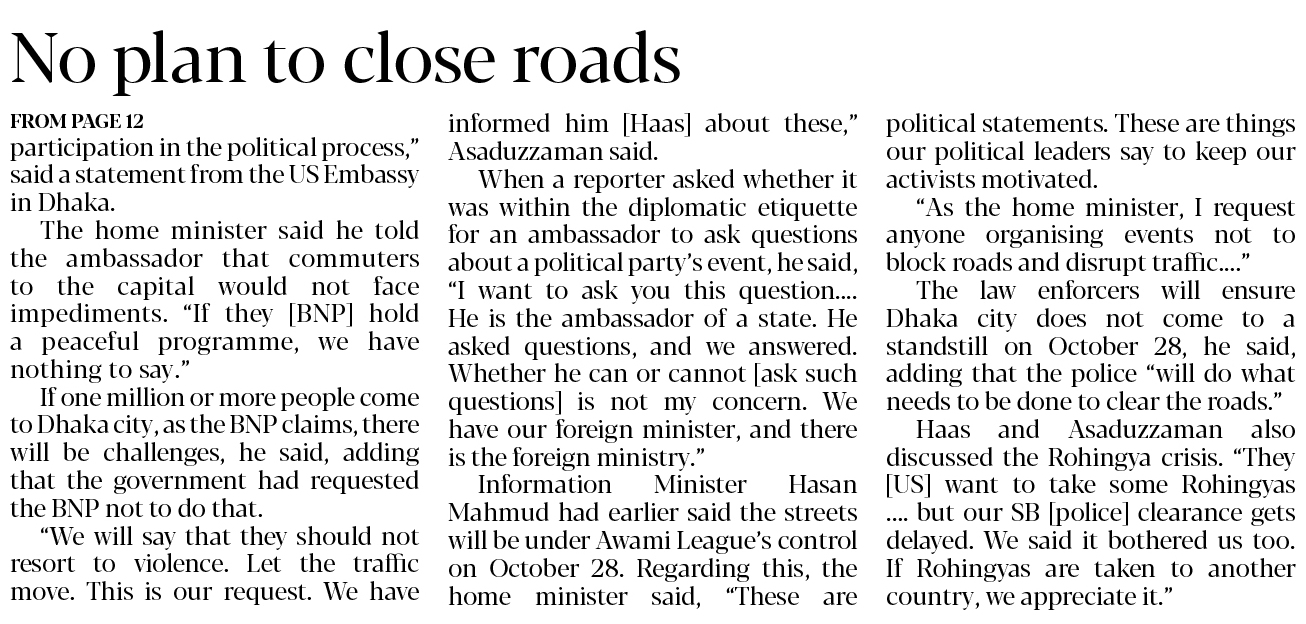 No plan to close roads

FROM PAGE 12
participation in the political process," said a statement from the US Embassy in Dhaka.

The home minister said he told the ambassador that commuters to the capital would not face impediments. "If they [BNP] hold a peaceful programme, we have nothing to say."

If one million or more people come to Dhaka city, as the BNP claims, there will be challenges, he said, adding that the government had requested the BNP not to do that.

"We will say that they should not resort to violence. Let the traffic move. This is our request. We have informed him [Haas] about these," Asaduzzaman said.

When a reporter asked whether it was within the diplomatic etiquette for an ambassador to ask questions about a political party's event, he said, "I want to ask you this question.... He is the ambassador of a state. He asked questions, and we answered. Whether he can or cannot [ask such questions] is not my concern. We have our foreign minister, and there is the foreign ministry."

Information Minister Hasan Mahmud had earlier said the streets will be under Awami League's control on October 28. Regarding this, the home minister said, "These are political statements. These are things our political leaders say to keep our activists motivated.

"As the home minister, I request anyone organising events not to block roads and disrupt traffic...."

The law enforcers will ensure Dhaka city does not come to a standstill on October 28, he said, adding that the police "will do what needs to be done to clear the roads."

Haas and Asaduzzaman also discussed the Rohingya crisis. "They [US] want to take some Rohingyas .... but our SB [police] clearance gets delayed. We said it bothered us too. If Rohingyas are taken to another country, we appreciate it."